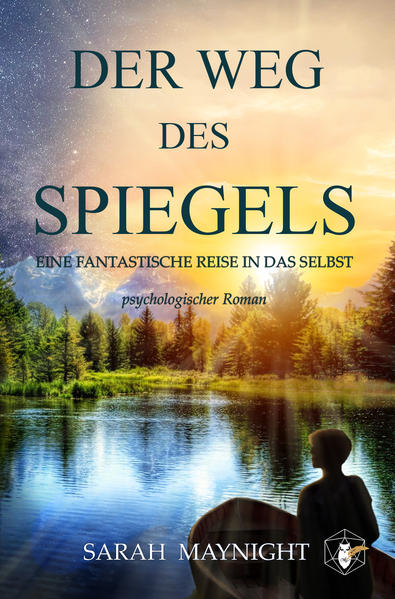 DER WEG
DES
SPIEGELS

EINE FANTASTISCHE REISE IN DAS SELBST

psychologischer Roman

SARAH MAYNIGHT